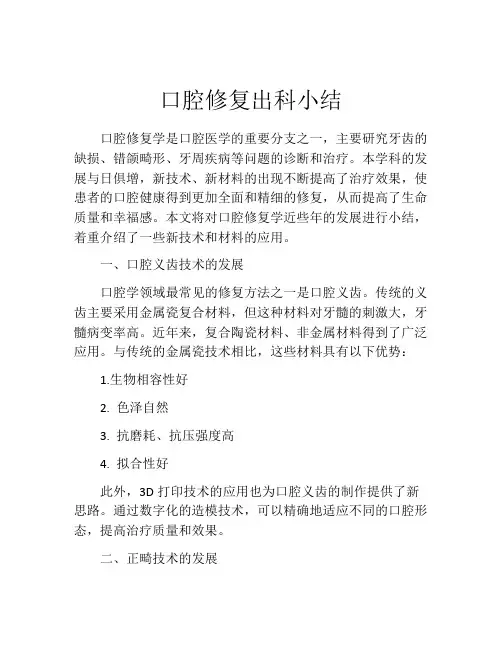 口腔修复出科小结

口腔修复学是口腔医学的重要分支之一，主要研究牙齿的缺损、错颌畸形、牙周疾病等问题的诊断和治疗。本学科的发展与日俱增，新技术、新材料的出现不断提高了治疗效果，使患者的口腔健康得到更加全面和精细的修复，从而提高了生命质量和幸福感。本文将对口腔修复学近些年的发展进行小结，着重介绍了一些新技术和材料的应用。

一、口腔义齿技术的发展

口腔学领域最常见的修复方法之一是口腔义齿。传统的义齿主要采用金属瓷复合材料，但这种材料对牙髓的刺激大，牙髓病变率高。近年来，复合陶瓷材料、非金属材料得到了广泛应用。与传统的金属瓷技术相比，这些材料具有以下优势：

1.生物相容性好

2. 色泽自然

3. 抗磨耗、抗压强度高

4. 拟合性好

此外，3D 打印技术的应用也为口腔义齿的制作提供了新思路。通过数字化的造模技术，可以精确地适应不同的口腔形态，提高治疗质量和效果。

二、正畸技术的发展